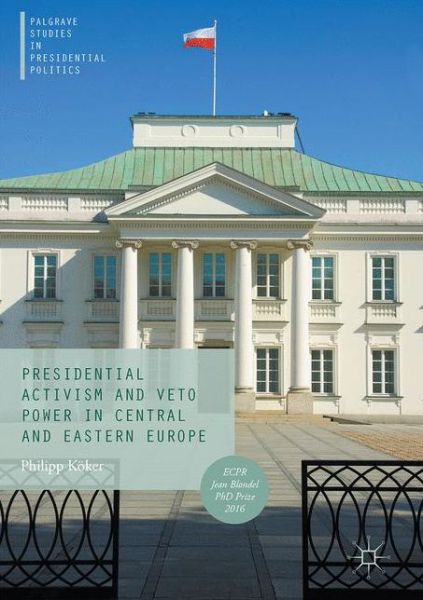 PALGRAVE
STUDIES
IN
PRESIDENTIAL
POLITICS

PRESIDENTIAL ACTIVISM AND VETO POWER IN CENTRAL AND EASTERN EUROPE

Philipp Köker

ECPR
Jean Blondel
PhD Prize
2016